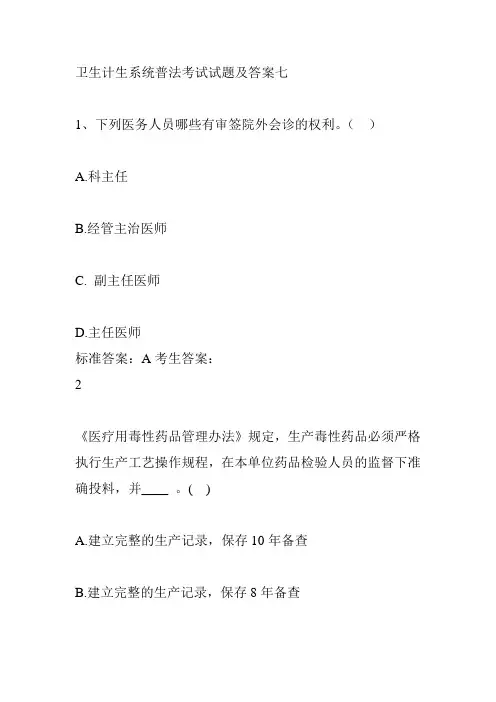 卫生计生系统普法考试试题及答案七

1、下列医务人员哪些有审签院外会诊的权利。（　）

A.科主任

B.经管主治医师

C. 副主任医师

D.主任医师
标准答案：A 考生答案：
2

《医疗用毒性药品管理办法》规定，生产毒性药品必须严格执行生产工艺操作规程，在本单位药品检验人员的监督下准确投料，并____ 。(　)

A.建立完整的生产记录，保存 10 年备查

B.建立完整的生产记录，保存 8 年备查